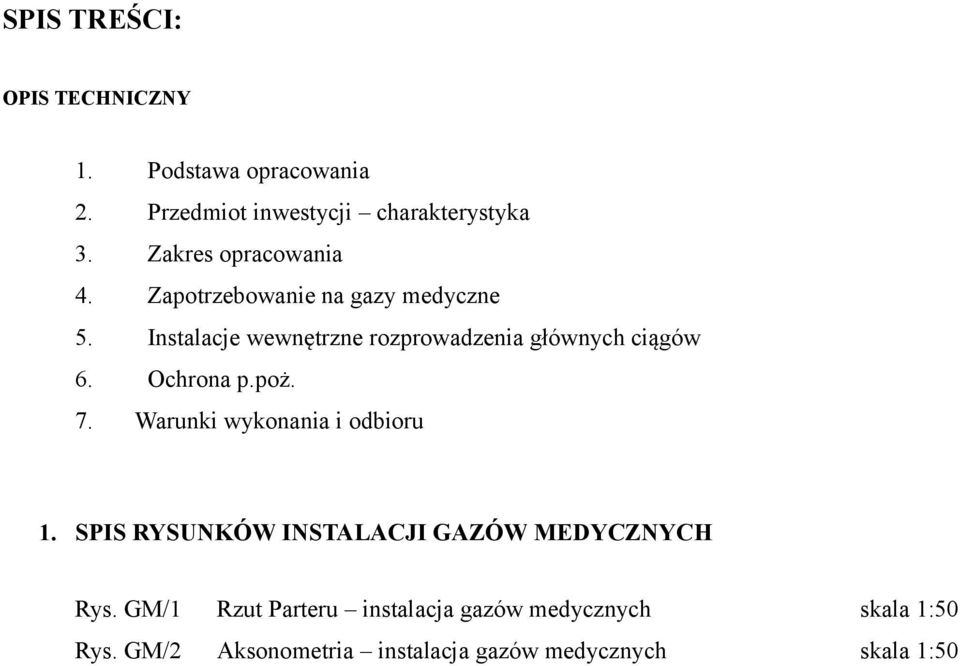 SPIS TREŚCI:

OPIS TECHNICZNY

1. Podstawa opracowania
2. Przedmiot inwestycji – charakterystyka
3. Zakres opracowania
4. Zapotrzebowanie na gazy medyczne
5. Instalacje wewnętrzne rozprowadzenia głównych ciągów
6. Ochrona p.poż.
7. Warunki wykonania i odbioru

1. SPIS RYSUNKÓW INSTALACJI GAZÓW MEDYCZNYCH

Rys. GM/1 Rzut Parteru – instalacja gazów medycznych skala 1:50

Rys. GM/2 Aksonometria – instalacja gazów medycznych skala 1:50